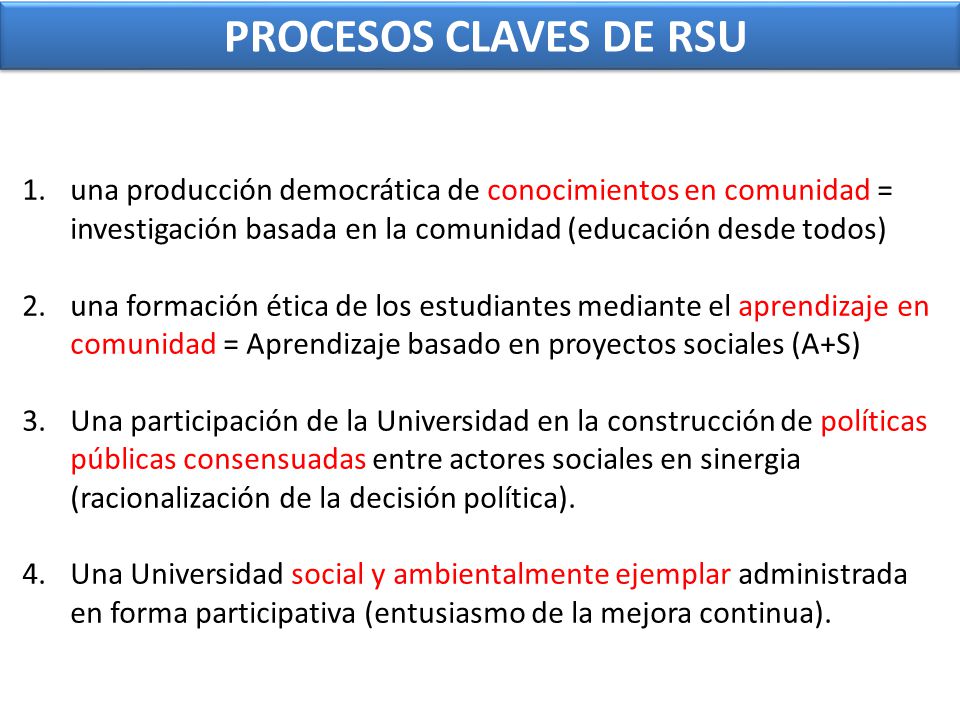 PROCESOS CLAVES DE RSU

1. una producción democrática de conocimientos en comunidad = investigación basada en la comunidad (educación desde todos)

2. una formación ética de los estudiantes mediante el aprendizaje en comunidad = Aprendizaje basado en proyectos sociales (A+S)

3. Una participación de la Universidad en la construcción de políticas públicas consensuadas entre actores sociales en sinergia (racionalización de la decisión política).

4. Una Universidad social y ambientalmente ejemplar administrada en forma participativa (entusiasmo de la mejora continua).